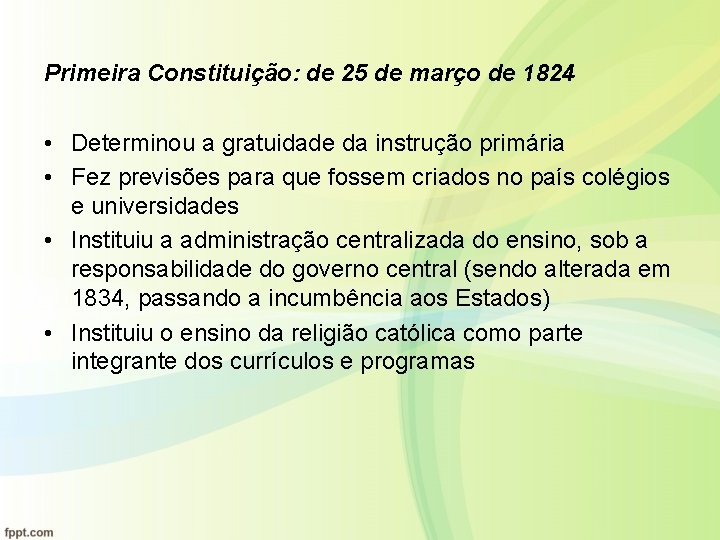 Primeira Constituição: de 25 de março de 1824

• Determinou a gratuidade da instrução primária
• Fez previsões para que fossem criados no país colégios e universidades
• Instituiu a administração centralizada do ensino, sob a responsabilidade do governo central (sendo alterada em 1834, passando a incumbência aos Estados)
• Instituiu o ensino da religião católica como parte integrante dos currículos e programas

fppt.com